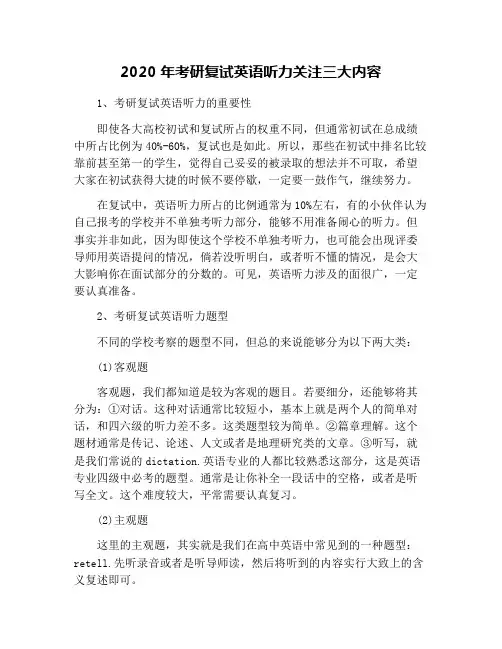 2020 年考研复试英语听力关注三大内容

1、考研复试英语听力的重要性

即使各大高校初试和复试所占的权重不同，但通常初试在总成绩中所占比例为 40%-60%，复试也是如此。所以，那些在初试中排名比较靠前甚至第一的学生，觉得自己妥妥的被录取的想法并不可取，希望大家在初试获得大捷的时候不要停歇，一定要一鼓作气，继续努力。

在复试中，英语听力所占的比例通常为 10%左右，有的小伙伴认为自己报考的学校并不单独考听力部分，能够不用准备闹心的听力。但事实并非如此，因为即使这个学校不单独考听力，也可能会出现评委导师用英语提问的情况，倘若没听明白，或者听不懂的情况，是会大大影响你在面试部分的分数的。可见，英语听力涉及的面很广，一定要认真准备。

2、考研复试英语听力题型

不同的学校考察的题型不同，但总的来说能够分为以下两大类：

(1)客观题

客观题，我们都知道是较为客观的题目。若要细分，还能够将其分为：①对话。这种对话通常比较短小，基本上就是两个人的简单对话，和四六级的听力差不多。这类题型较为简单。②篇章理解。这个题材通常是传记、论述、人文或者是地理研究类的文章。③听写，就是我们常说的 dictation.英语专业的人都比较熟悉这部分，这是英语专业四级中必考的题型。通常是让你补全一段话中的空格，或者是听写全文。这个难度较大，平常需要认真复习。

(2)主观题

这里的主观题，其实就是我们在高中英语中常见到的一种题型：retell.先听录音或者是听导师读，然后将听到的内容实行大致上的含义复述即可。